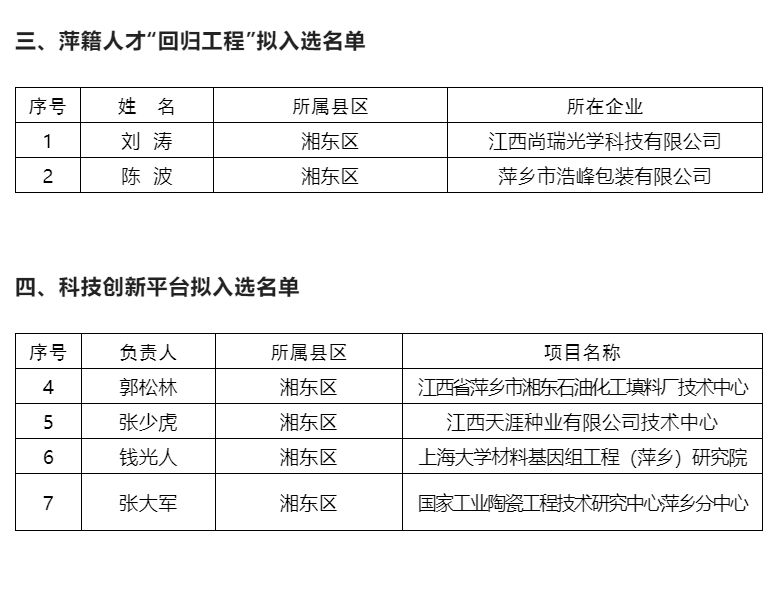 三、萍籍人才“回归工程”拟入选名单

| 序号 | 姓　名 | 所属县区 | 所在企业 |
|---|---|---|---|
| 1 | 刘　涛 | 湘东区 | 江西尚瑞光学科技有限公司 |
| 2 | 陈　波 | 湘东区 | 萍乡市浩峰包装有限公司 |

四、科技创新平台拟入选名单

| 序号 | 负责人 | 所属县区 | 项目名称 |
|---|---|---|---|
| 4 | 郭松林 | 湘东区 | 江西省萍乡市湘东石油化工填料厂技术中心 |
| 5 | 张少虎 | 湘东区 | 江西天涯种业有限公司技术中心 |
| 6 | 钱光人 | 湘东区 | 上海大学材料基因组工程（萍乡）研究院 |
| 7 | 张大军 | 湘东区 | 国家工业陶瓷工程技术研究中心萍乡分中心 |